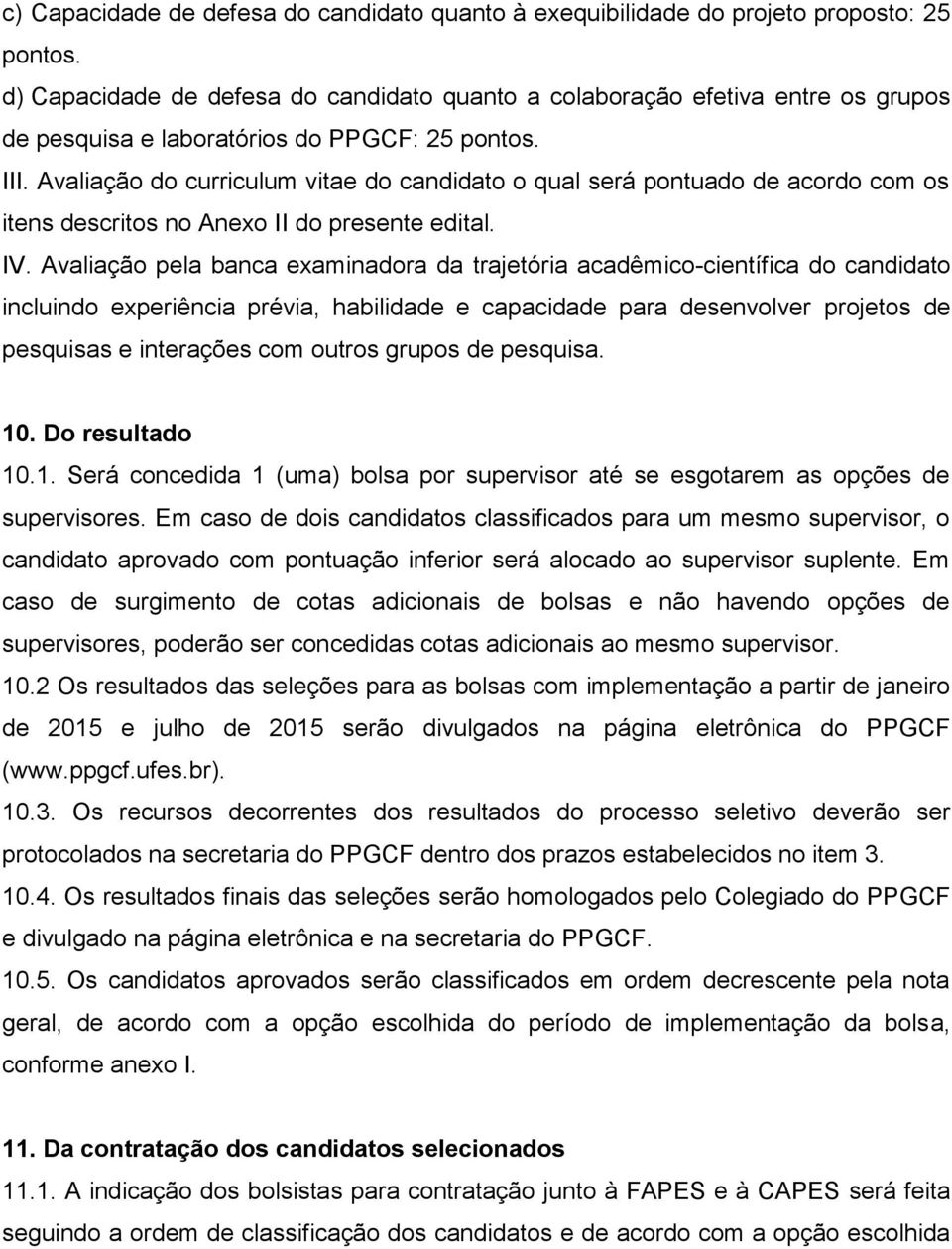 c) Capacidade de defesa do candidato quanto à exequibilidade do projeto proposto: 25 pontos.
d) Capacidade de defesa do candidato quanto a colaboração efetiva entre os grupos de pesquisa e laboratórios do PPGCF: 25 pontos.
III. Avaliação do curriculum vitae do candidato o qual será pontuado de acordo com os itens descritos no Anexo II do presente edital.
IV. Avaliação pela banca examinadora da trajetória acadêmico-científica do candidato incluindo experiência prévia, habilidade e capacidade para desenvolver projetos de pesquisas e interações com outros grupos de pesquisa.

10. Do resultado
10.1. Será concedida 1 (uma) bolsa por supervisor até se esgotarem as opções de supervisores. Em caso de dois candidatos classificados para um mesmo supervisor, o candidato aprovado com pontuação inferior será alocado ao supervisor suplente. Em caso de surgimento de cotas adicionais de bolsas e não havendo opções de supervisores, poderão ser concedidas cotas adicionais ao mesmo supervisor.
10.2 Os resultados das seleções para as bolsas com implementação a partir de janeiro de 2015 e julho de 2015 serão divulgados na página eletrônica do PPGCF (www.ppgcf.ufes.br).
10.3. Os recursos decorrentes dos resultados do processo seletivo deverão ser protocolados na secretaria do PPGCF dentro dos prazos estabelecidos no item 3.
10.4. Os resultados finais das seleções serão homologados pelo Colegiado do PPGCF e divulgado na página eletrônica e na secretaria do PPGCF.
10.5. Os candidatos aprovados serão classificados em ordem decrescente pela nota geral, de acordo com a opção escolhida do período de implementação da bolsa, conforme anexo I.

11. Da contratação dos candidatos selecionados
11.1. A indicação dos bolsistas para contratação junto à FAPES e à CAPES será feita seguindo a ordem de classificação dos candidatos e de acordo com a opção escolhida